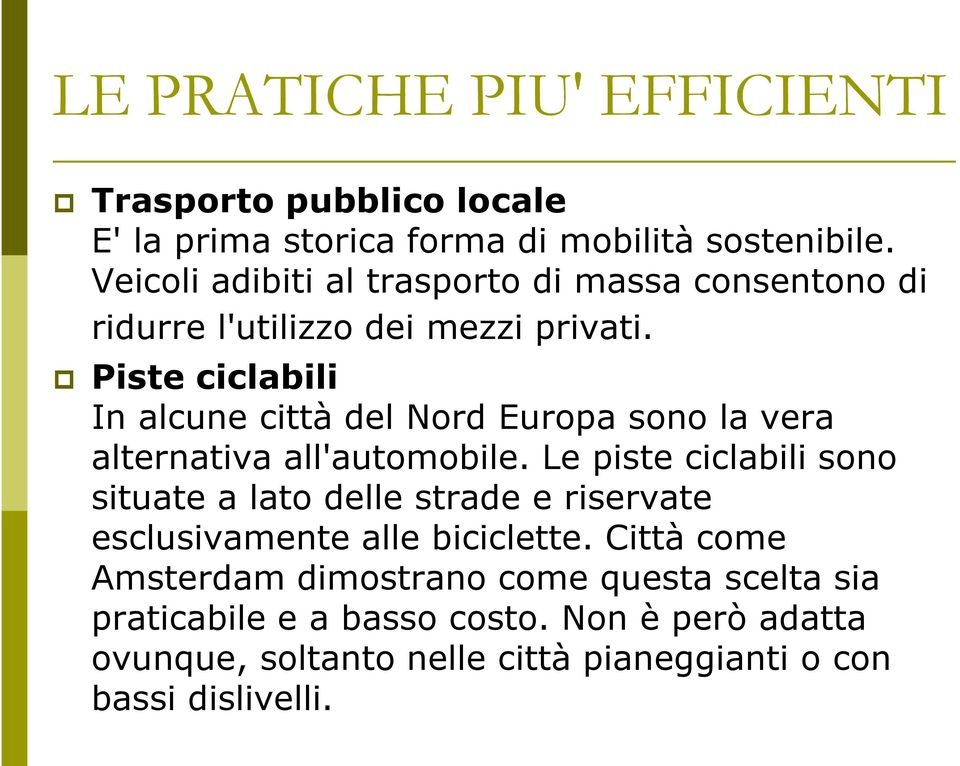 LE PRATICHE PIU' EFFICIENTI

Trasporto pubblico locale
E' la prima storica forma di mobilità sostenibile. Veicoli adibiti al trasporto di massa consentono di ridurre l'utilizzo dei mezzi privati.

Piste ciclabili
In alcune città del Nord Europa sono la vera alternativa all'automobile. Le piste ciclabili sono situate a lato delle strade e riservate esclusivamente alle biciclette. Città come Amsterdam dimostrano come questa scelta sia praticabile e a basso costo. Non è però adatta ovunque, soltanto nelle città pianeggianti o con bassi dislivelli.